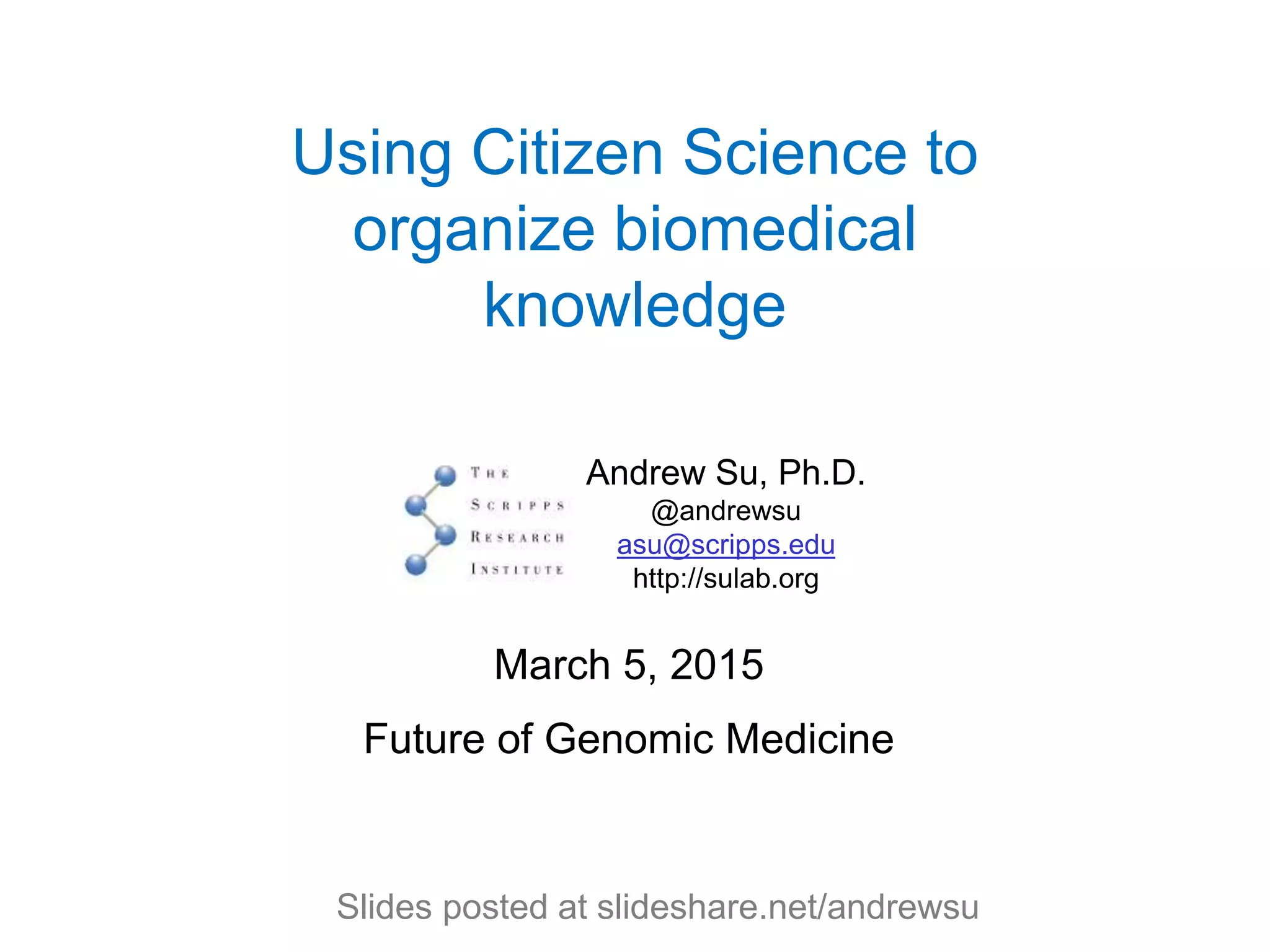 Using Citizen Science to organize biomedical knowledge

THE
SCRIPPS
RESEARCH
INSTITUTE

Andrew Su, Ph.D.
@andrewsu
asu@scripps.edu
http://sulab.org

March 5, 2015

Future of Genomic Medicine

Slides posted at slideshare.net/andrewsu